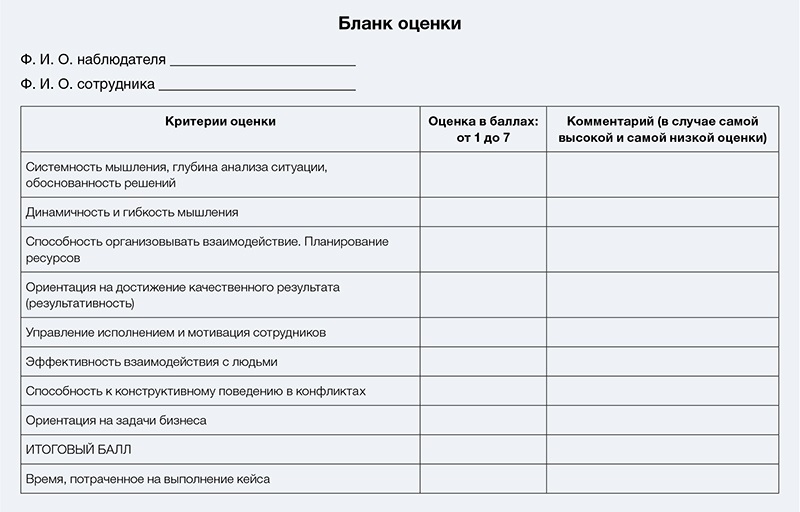 Бланк оценки

Ф. И. О. наблюдателя ______________________

Ф. И. О. сотрудника ______________________

| Критерии оценки | Оценка в баллах: от 1 до 7 | Комментарий (в случае самой высокой и самой низкой оценки) |
|---|---|---|
| Системность мышления, глубина анализа ситуации, обоснованность решений | | |
| Динамичность и гибкость мышления | | |
| Способность организовывать взаимодействие. Планирование ресурсов | | |
| Ориентация на достижение качественного результата (результативность) | | |
| Управление исполнением и мотивация сотрудников | | |
| Эффективность взаимодействия с людьми | | |
| Способность к конструктивному поведению в конфликтах | | |
| Ориентация на задачи бизнеса | | |
| ИТОГОВЫЙ БАЛЛ | | |
| Время, потраченное на выполнение кейса | | |